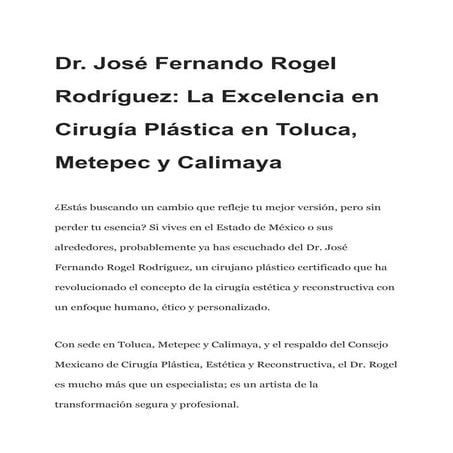 Dr. José Fernando Rogel Rodríguez: La Excelencia en Cirugía Plástica en Toluca, Metepec y Calimaya

¿Estás buscando un cambio que refleje tu mejor versión, pero sin perder tu esencia? Si vives en el Estado de México o sus alrededores, probablemente ya has escuchado del Dr. José Fernando Rogel Rodríguez, un cirujano plástico certificado que ha revolucionado el concepto de la cirugía estética y reconstructiva con un enfoque humano, ético y personalizado.

Con sede en Toluca, Metepec y Calimaya, y el respaldo del Consejo Mexicano de Cirugía Plástica, Estética y Reconstructiva, el Dr. Rogel es mucho más que un especialista; es un artista de la transformación segura y profesional.